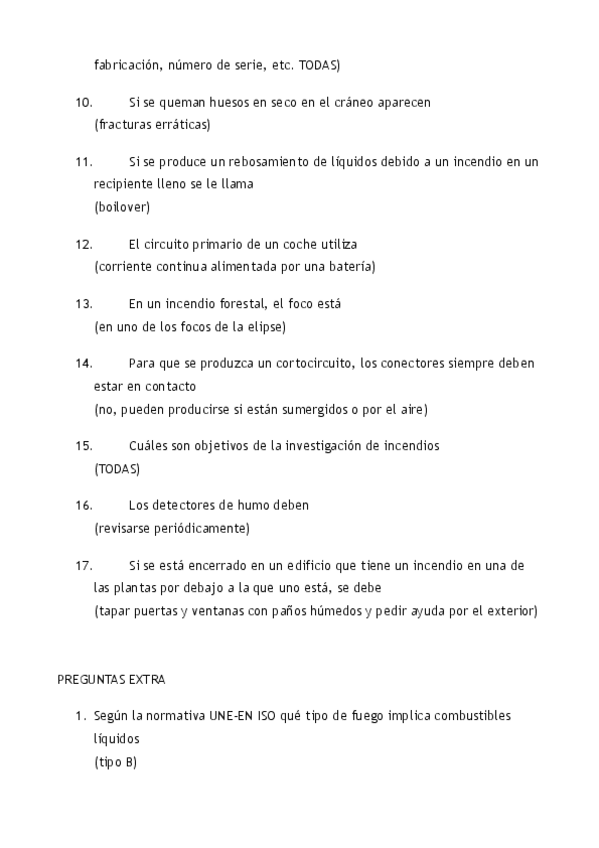 fabricación, número de serie, etc. TODAS)

10. Si se queman huesos en seco en el cráneo aparecen
(fracturas erráticas)

11. Si se produce un rebosamiento de líquidos debido a un incendio en un recipiente lleno se le llama
(boilover)

12. El circuito primario de un coche utiliza
(corriente continua alimentada por una batería)

13. En un incendio forestal, el foco está
(en uno de los focos de la elipse)

14. Para que se produzca un cortocircuito, los conectores siempre deben estar en contacto
(no, pueden producirse si están sumergidos o por el aire)

15. Cuáles son objetivos de la investigación de incendios
(TODAS)

16. Los detectores de humo deben
(revisarse periódicamente)

17. Si se está encerrado en un edificio que tiene un incendio en una de las plantas por debajo a la que uno está, se debe
(tapar puertas y ventanas con paños húmedos y pedir ayuda por el exterior)

PREGUNTAS EXTRA

1. Según la normativa UNE-EN ISO qué tipo de fuego implica combustibles líquidos
(tipo B)